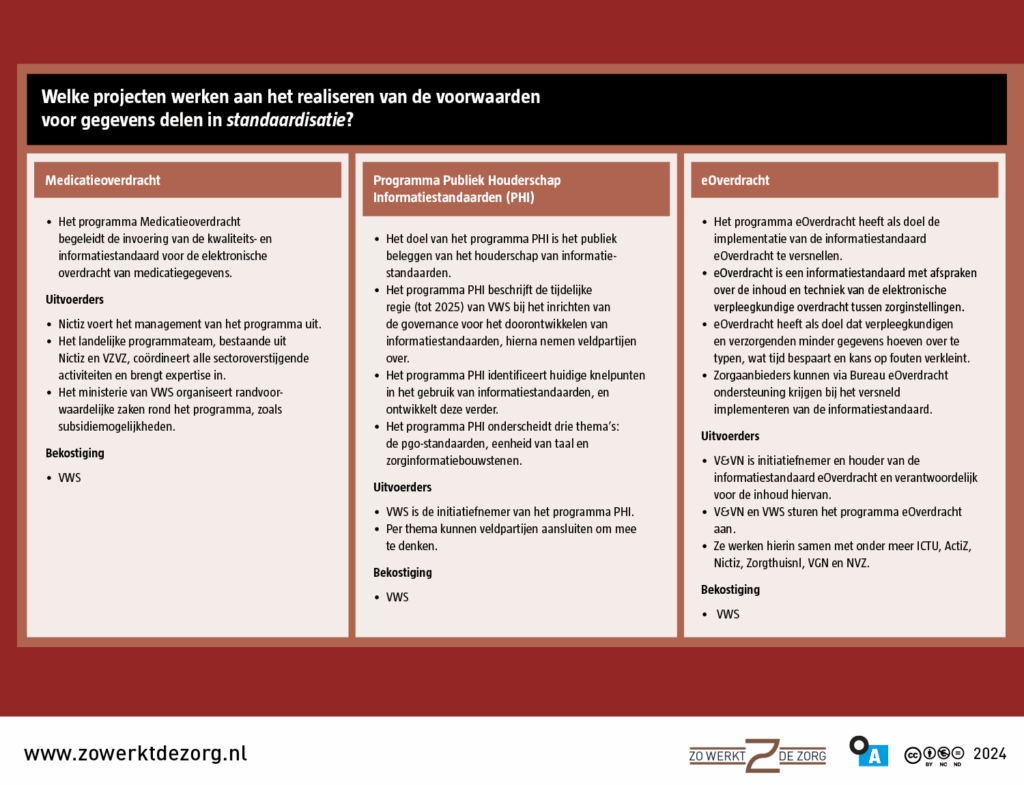 Welke projecten werken aan het realiseren van de voorwaarden voor gegevens delen in standaardisatie?

Medicatieoverdracht

• Het programma Medicatieoverdracht begeleidt de invoering van de kwaliteits- en informatiestandaard voor de elektronische overdracht van medicatiegegevens.

Uitvoerders

• Nictiz voert het management van het programma uit.
• Het landelijke programmateam, bestaande uit Nictiz en VZVZ, coördineert alle sectoroverstijgende activiteiten en brengt expertise in.
• Het ministerie van VWS organiseert randvoorwaardelijke zaken rond het programma, zoals subsidiemogelijkheden.

Bekostiging

• VWS

Programma Publiek Houderschap Informatiestandaarden (PHI)

• Het doel van het programma PHI is het publiek beleggen van het houderschap van informatiestandaarden.
• Het programma PHI beschrijft de tijdelijke regie (tot 2025) van VWS bij het inrichten van de governance voor het doorontwikkelen van informatiestandaarden, hierna nemen veldpartijen over.
• Het programma PHI identificeert huidige knelpunten in het gebruik van informatiestandaarden, en ontwikkelt deze verder.
• Het programma PHI onderscheidt drie thema's: de pgo-standaarden, eenheid van taal en zorginformatiebouwstenen.

Uitvoerders

• VWS is de initiatiefnemer van het programma PHI.
• Per thema kunnen veldpartijen aansluiten om mee te denken.

Bekostiging

• VWS

eOverdracht

• Het programma eOverdracht heeft als doel de implementatie van de informatiestandaard eOverdracht te versnellen.
• eOverdracht is een informatiestandaard met afspraken over de inhoud en techniek van de elektronische verpleegkundige overdracht tussen zorginstellingen.
• eOverdracht heeft als doel dat verpleegkundigen en verzorgenden minder gegevens hoeven over te typen, wat tijd bespaart en kans op fouten verkleint.
• Zorgaanbieders kunnen via Bureau eOverdracht ondersteuning krijgen bij het versneld implementeren van de informatiestandaard.

Uitvoerders

• V&VN is initiatiefnemer en houder van de informatiestandaard eOverdracht en verantwoordelijk voor de inhoud hiervan.
• V&VN en VWS sturen het programma eOverdracht aan.
• Ze werken hierin samen met onder meer ICTU, ActiZ, Nictiz, Zorgthuisnl, VGN en NVZ.

Bekostiging

• VWS

www.zowerktdezorg.nl

ZO WERKT DE ZORG

A

BY NC ND 2024